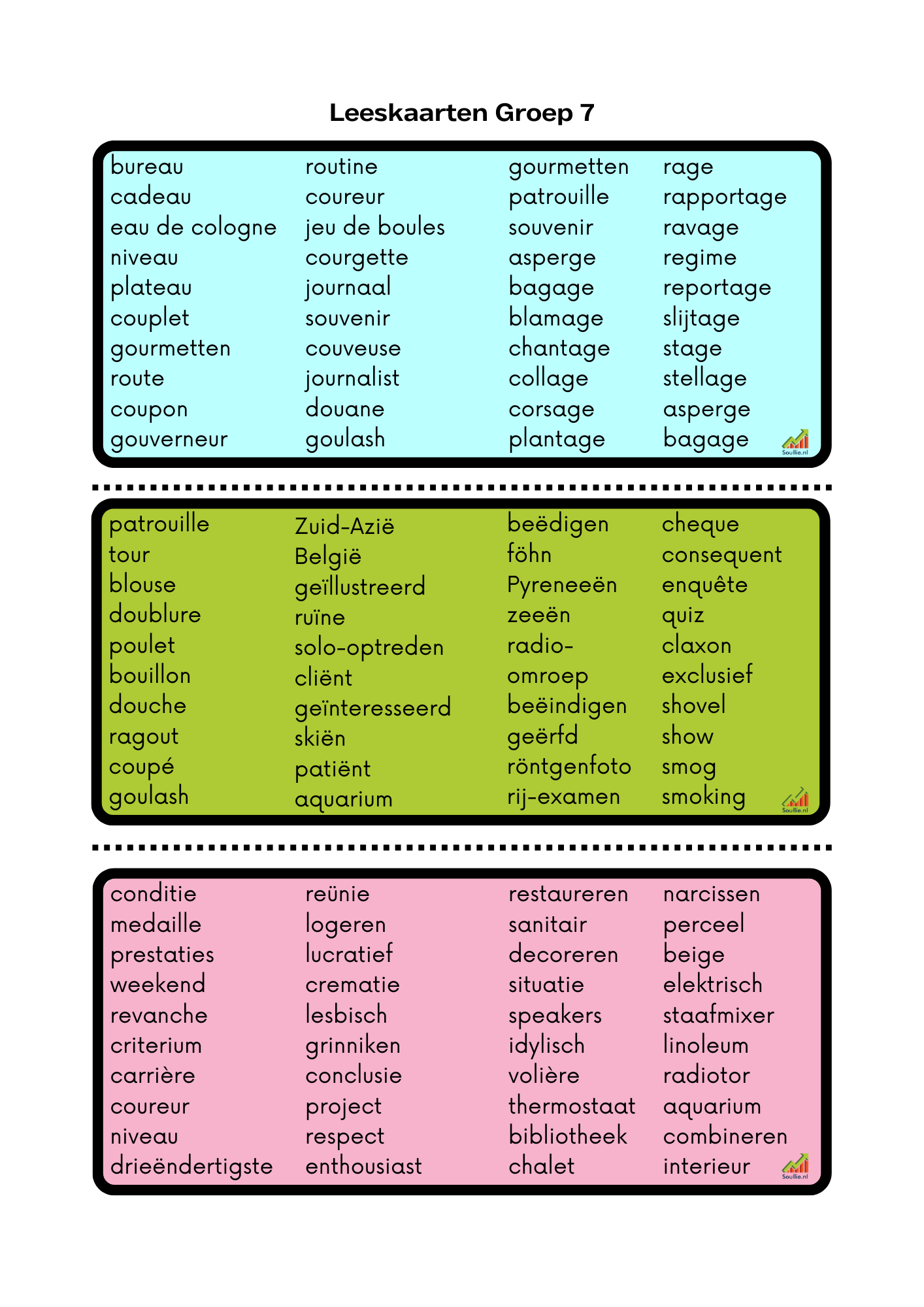 Leeskaarten Groep 7

bureau
cadeau
eau de cologne
niveau
plateau
couplet
gourmetten
route
coupon
gouverneur

routine
coureur
jeu de boules
courgette
journaal
souvenir
couveuse
journalist
douane
goulash

gourmetten
patrouille
souvenir
asperge
bagage
blamage
chantage
collage
corsage
plantage

rage
rapportage
ravage
regime
reportage
slijtage
stage
stellage
asperge
bagage

Soullie.nl

patrouille
tour
blouse
doublure
poulet
bouillon
douche
ragout
coupé
goulash

Zuid-Azië
België
geïllustreerd
ruïne
solo-optreden
cliënt
geïnteresseerd
skiën
patiënt
aquarium

beëdigen
föhn
Pyreneeën
zeeën
radio-
omroep
beëindigen
geërfd
röntgenfoto
rij-examen

cheque
consequent
enquête
quiz
claxon
exclusief
shovel
show
smog
smoking

Soullie.nl

conditie
medaille
prestaties
weekend
revanche
criterium
carrière
coureur
niveau
drieëndertigste

reünie
logeren
lucratief
crematie
lesbisch
grinniken
conclusie
project
respect
enthousiast

restaureren
sanitair
decoreren
situatie
speakers
idylisch
volière
thermostaat
bibliotheek
chalet

narcissen
perceel
beige
elektrisch
staafmixer
linoleum
radiotor
aquarium
combineren
interieur

Soullie.nl